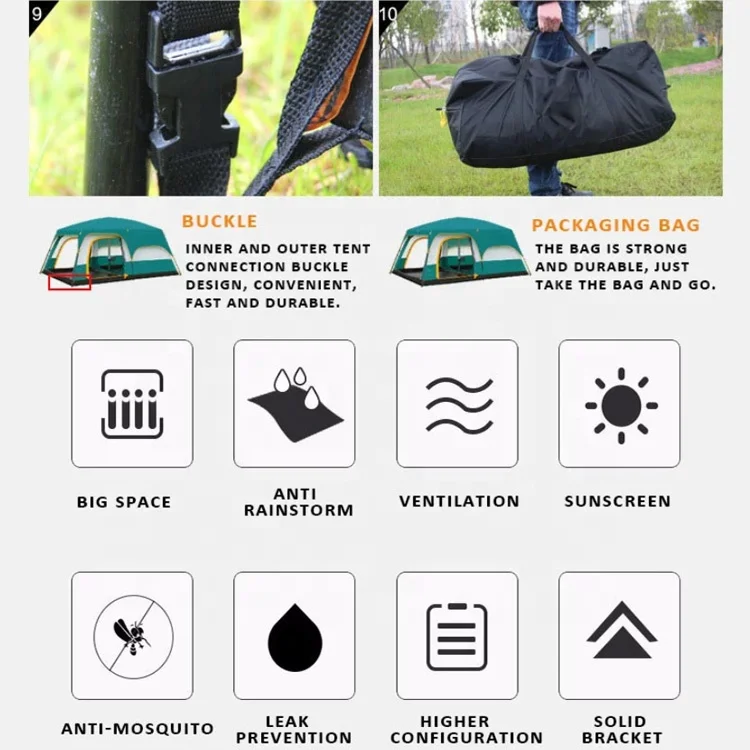 9

10

BUCKLE

INNER AND OUTER TENT CONNECTION BUCKLE DESIGN, CONVENIENT, FAST AND DURABLE.

PACKAGING BAG

THE BAG IS STRONG AND DURABLE, JUST TAKE THE BAG AND GO.

BIG SPACE

ANTI RAINSTORM

VENTILATION

SUNSCREEN

ANTI-MOSQUITO

LEAK PREVENTION

HIGHER CONFIGURATION

SOLID BRACKET